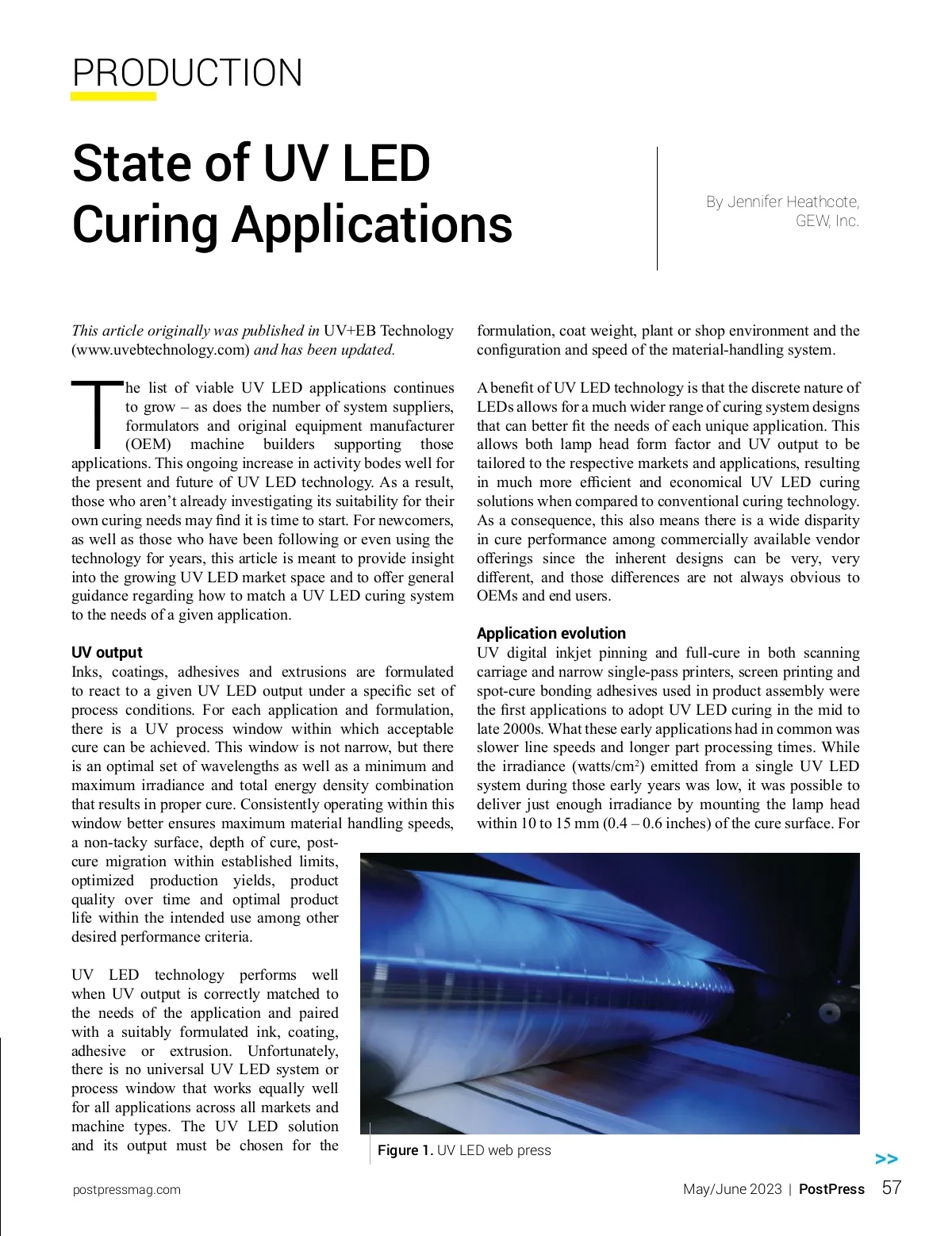 PRODUCTION

State of UV LED Curing Applications

By Jennifer Heathcote, GEW, Inc.

This article originally was published in UV+EB Technology (www.uvebtechnology.com) and has been updated.

The list of viable UV LED applications continues to grow – as does the number of system suppliers, formulators and original equipment manufacturer (OEM) machine builders supporting those applications. This ongoing increase in activity bodes well for the present and future of UV LED technology. As a result, those who aren't already investigating its suitability for their own curing needs may find it is time to start. For newcomers, as well as those who have been following or even using the technology for years, this article is meant to provide insight into the growing UV LED market space and to offer general guidance regarding how to match a UV LED curing system to the needs of a given application.

UV output

Inks, coatings, adhesives and extrusions are formulated to react to a given UV LED output under a specific set of process conditions. For each application and formulation, there is a UV process window within which acceptable cure can be achieved. This window is not narrow, but there is an optimal set of wavelengths as well as a minimum and maximum irradiance and total energy density combination that results in proper cure. Consistently operating within this window better ensures maximum material handling speeds, a non-tacky surface, depth of cure, post-cure migration within established limits, optimized production yields, product quality over time and optimal product life within the intended use among other desired performance criteria.

UV LED technology performs well when UV output is correctly matched to the needs of the application and paired with a suitably formulated ink, coating, adhesive or extrusion. Unfortunately, there is no universal UV LED system or process window that works equally well for all applications across all markets and machine types. The UV LED solution and its output must be chosen for the formulation, coat weight, plant or shop environment and the configuration and speed of the material-handling system.

A benefit of UV LED technology is that the discrete nature of LEDs allows for a much wider range of curing system designs that can better fit the needs of each unique application. This allows both lamp head form factor and UV output to be tailored to the respective markets and applications, resulting in much more efficient and economical UV LED curing solutions when compared to conventional curing technology. As a consequence, this also means there is a wide disparity in cure performance among commercially available vendor offerings since the inherent designs can be very, very different, and those differences are not always obvious to OEMs and end users.

Application evolution

UV digital inkjet pinning and full-cure in both scanning carriage and narrow single-pass printers, screen printing and spot-cure bonding adhesives used in product assembly were the first applications to adopt UV LED curing in the mid to late 2000s. What these early applications had in common was slower line speeds and longer part processing times. While the irradiance (watts/cm$^2$) emitted from a single UV LED system during those early years was low, it was possible to deliver just enough irradiance by mounting the lamp head within 10 to 15 mm (0.4 – 0.6 inches) of the cure surface. For

Figure 1. UV LED web press

>>

postpressmag.com

May/June 2023 | PostPress 57